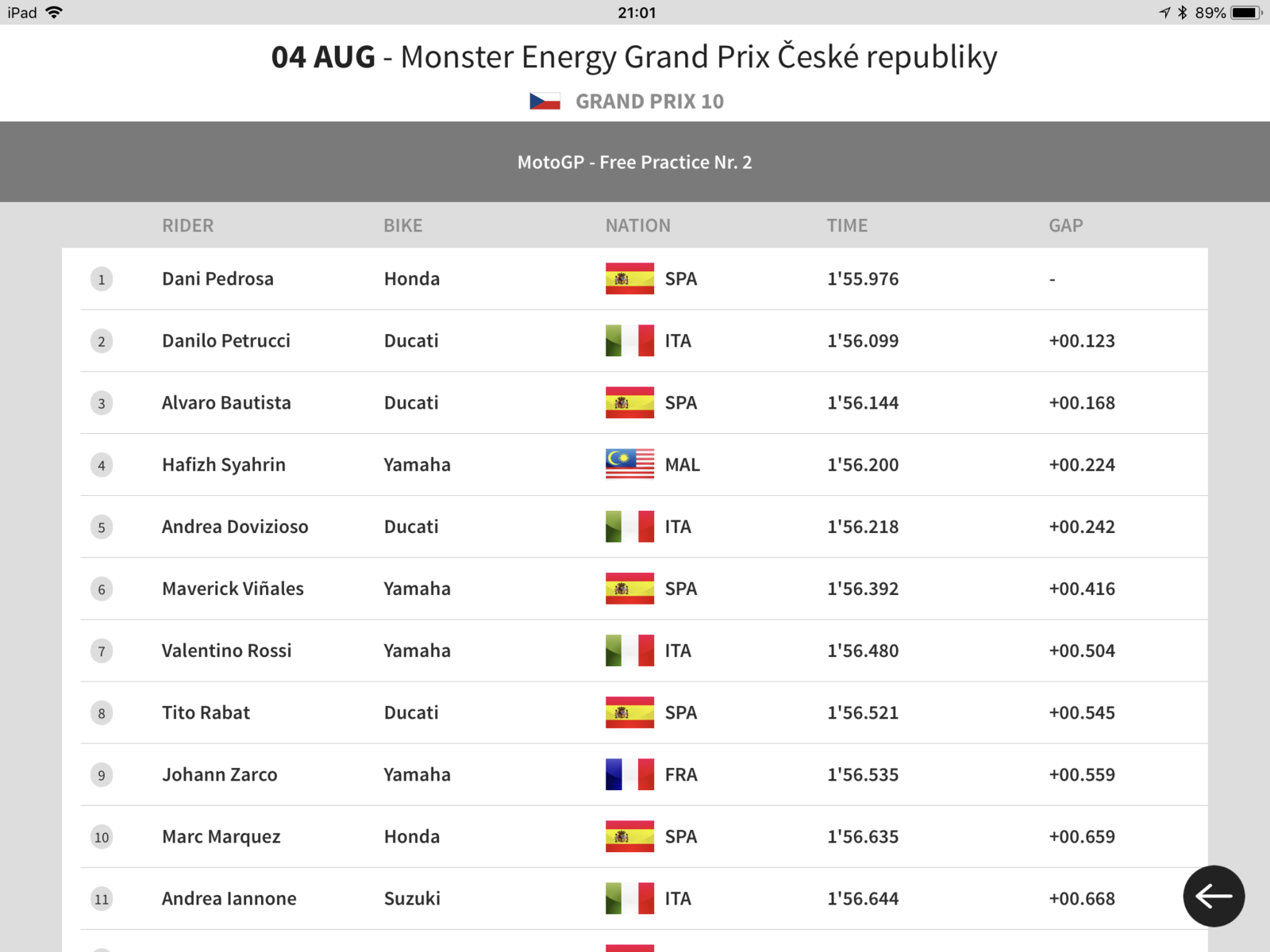 iPad 21:01 89%

04 AUG - Monster Energy Grand Prix České republiky

GRAND PRIX 10

MotoGP - Free Practice Nr. 2

| | RIDER | BIKE | NATION | TIME | GAP |
|---|---|---|---|---|---|
| 1 | Dani Pedrosa | Honda | SPA | 1'55.976 | - |
| 2 | Danilo Petrucci | Ducati | ITA | 1'56.099 | +00.123 |
| 3 | Alvaro Bautista | Ducati | SPA | 1'56.144 | +00.168 |
| 4 | Hafizh Syahrin | Yamaha | MAL | 1'56.200 | +00.224 |
| 5 | Andrea Dovizioso | Ducati | ITA | 1'56.218 | +00.242 |
| 6 | Maverick Viñales | Yamaha | SPA | 1'56.392 | +00.416 |
| 7 | Valentino Rossi | Yamaha | ITA | 1'56.480 | +00.504 |
| 8 | Tito Rabat | Ducati | SPA | 1'56.521 | +00.545 |
| 9 | Johann Zarco | Yamaha | FRA | 1'56.535 | +00.559 |
| 10 | Marc Marquez | Honda | SPA | 1'56.635 | +00.659 |
| 11 | Andrea Iannone | Suzuki | ITA | 1'56.644 | +00.668 |